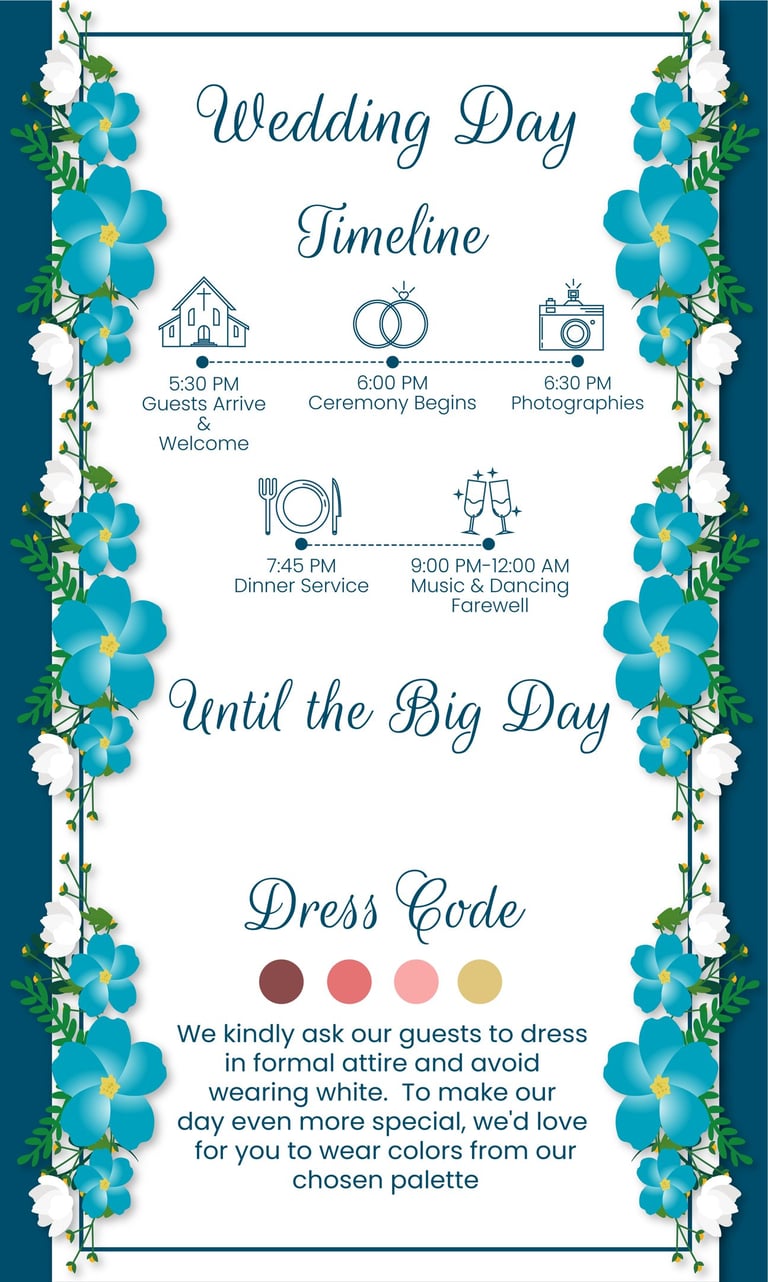 Wedding Day

Timeline

5:30 PM
Guests Arrive
&
Welcome

6:00 PM
Ceremony Begins

6:30 PM
Photographies

7:45 PM
Dinner Service

9:00 PM-12:00 AM
Music & Dancing
Farewell

Until the Big Day

Dress Code

We kindly ask our guests to dress in formal attire and avoid wearing white. To make our day even more special, we'd love for you to wear colors from our chosen palette